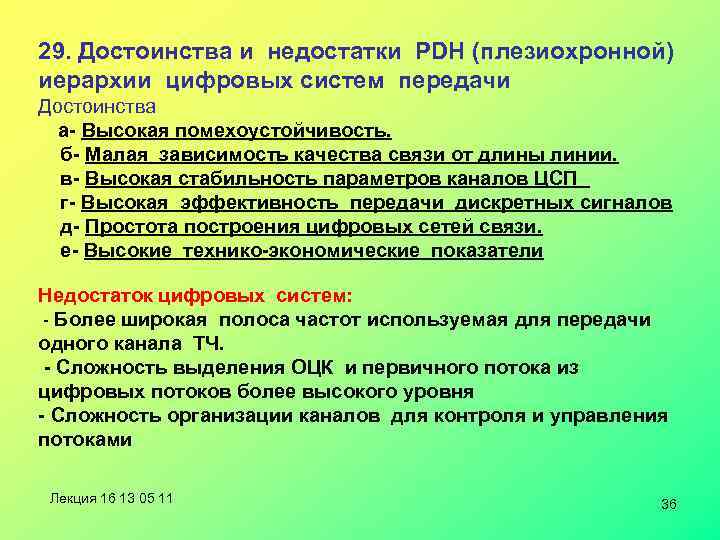 29. Достоинства и недостатки PDH (плезиохронной) иерархии цифровых систем передачи

Достоинства

а- Высокая помехоустойчивость.

б- Малая зависимость качества связи от длины линии.

в- Высокая стабильность параметров каналов ЦСП

г- Высокая эффективность передачи дискретных сигналов

д- Простота построения цифровых сетей связи.

е- Высокие технико-экономические показатели

Недостаток цифровых систем:

- Более широкая полоса частот используемая для передачи одного канала ТЧ.

- Сложность выделения ОЦК и первичного потока из цифровых потоков более высокого уровня

- Сложность организации каналов для контроля и управления потоками

Лекция 16 13 05 11

36